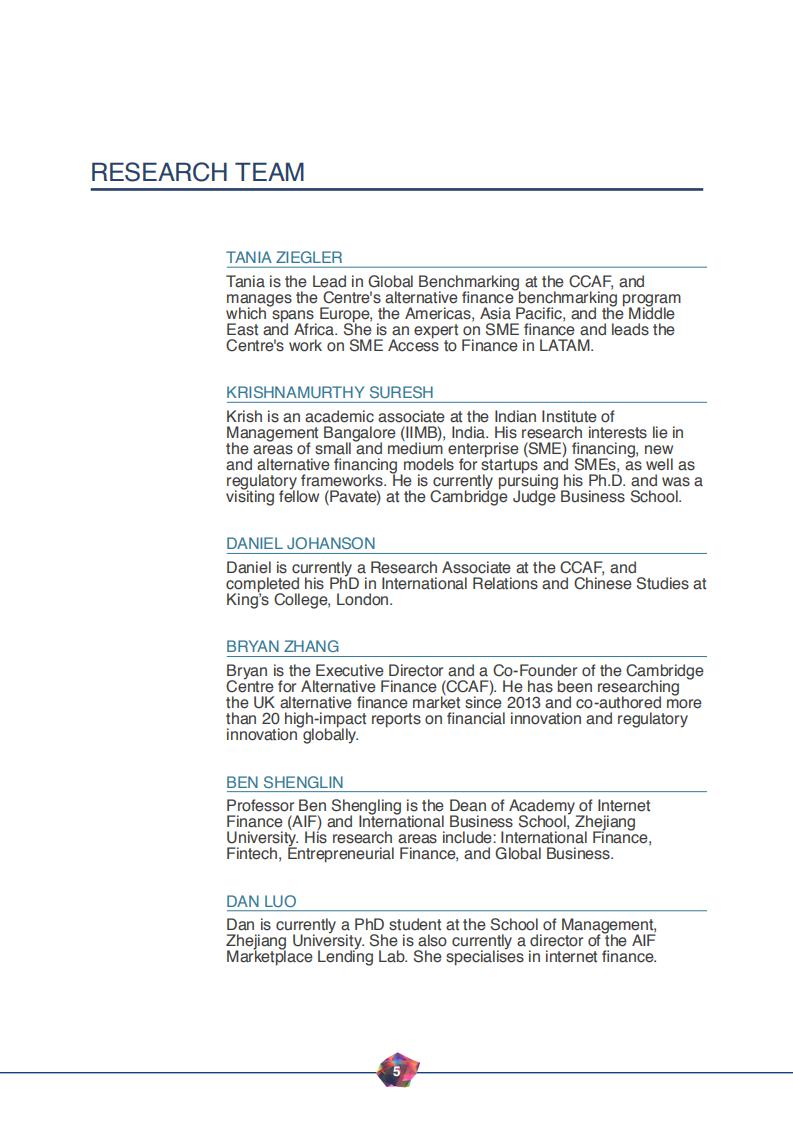 RESEARCH TEAM

TANIA ZIEGLER

Tania is the Lead in Global Benchmarking at the CCAF, and manages the Centre's alternative finance benchmarking program which spans Europe, the Americas, Asia Pacific, and the Middle East and Africa. She is an expert on SME finance and leads the Centre's work on SME Access to Finance in LATAM.

KRISHNAMURTHY SURESH

Krish is an academic associate at the Indian Institute of Management Bangalore (IIMB), India. His research interests lie in the areas of small and medium enterprise (SME) financing, new and alternative financing models for startups and SMEs, as well as regulatory frameworks. He is currently pursuing his Ph.D. and was a visiting fellow (Pavate) at the Cambridge Judge Business School.

DANIEL JOHANSON

Daniel is currently a Research Associate at the CCAF, and completed his PhD in International Relations and Chinese Studies at King's College, London.

BRYAN ZHANG

Bryan is the Executive Director and a Co-Founder of the Cambridge Centre for Alternative Finance (CCAF). He has been researching the UK alternative finance market since 2013 and co-authored more than 20 high-impact reports on financial innovation and regulatory innovation globally.

BEN SHENGLIN

Professor Ben Shengling is the Dean of Academy of Internet Finance (AIF) and International Business School, Zhejiang University. His research areas include: International Finance, Fintech, Entrepreneurial Finance, and Global Business.

DAN LUO

Dan is currently a PhD student at the School of Management, Zhejiang University. She is also currently a director of the AIF Marketplace Lending Lab. She specialises in internet finance.

5